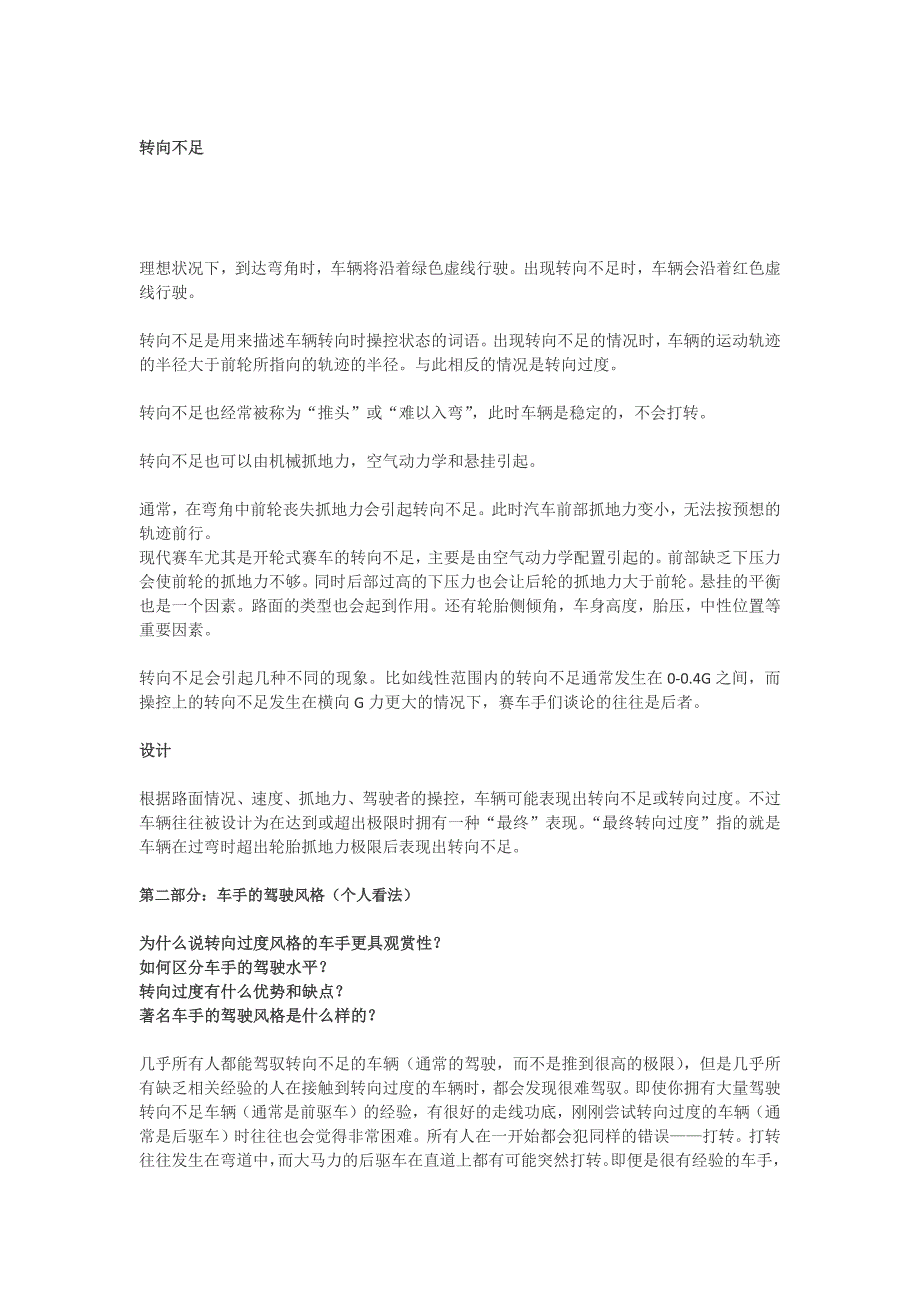 转向不足

理想状况下，到达弯角时，车辆将沿着绿色虚线行驶。出现转向不足时，车辆会沿着红色虚线行驶。

转向不足是用来描述车辆转向时操控状态的词语。出现转向不足的情况时，车辆的运动轨迹的半径大于前轮所指向的轨迹的半径。与此相反的情况是转向过度。

转向不足也经常被称为“推头”或“难以入弯”，此时车辆是稳定的，不会打转。

转向不足也可以由机械抓地力，空气动力学和悬挂引起。

通常，在弯角中前轮丧失抓地力会引起转向不足。此时汽车前部抓地力变小，无法按预想的轨迹前行。
现代赛车尤其是开轮式赛车的转向不足，主要是由空气动力学配置引起的。前部缺乏下压力会使前轮的抓地力不够。同时后部过高的下压力也会让后轮的抓地力大于前轮。悬挂的平衡也是一个因素。路面的类型也会起到作用。还有轮胎侧倾角，车身高度，胎压，中性位置等重要因素。

转向不足会引起几种不同的现象。比如线性范围内的转向不足通常发生在 0-0.4G 之间，而操控上的转向不足发生在横向 G 力更大的情况下，赛车手们谈论的往往是后者。

设计

根据路面情况、速度、抓地力、驾驶者的操控，车辆可能表现出转向不足或转向过度。不过车辆往往被设计为在达到或超出极限时拥有一种“最终”表现。“最终转向过度”指的就是车辆在过弯时超出轮胎抓地力极限后表现出转向不足。

第二部分：车手的驾驶风格（个人看法）

为什么说转向过度风格的车手更具观赏性？
如何区分车手的驾驶水平？
转向过度有什么优势和缺点？
著名车手的驾驶风格是什么样的？

几乎所有人都能驾驭转向不足的车辆（通常的驾驶，而不是推到很高的极限），但是几乎所有缺乏相关经验的人在接触到转向过度的车辆时，都会发现很难驾驭。即使你拥有大量驾驶转向不足车辆（通常是前驱车）的经验，有很好的走线功底，刚刚尝试转向过度的车辆（通常是后驱车）时往往也会觉得非常困难。所有人在一开始都会犯同样的错误——打转。打转往往发生在弯道中，而大马力的后驱车在直道上都有可能突然打转。即便是很有经验的车手，